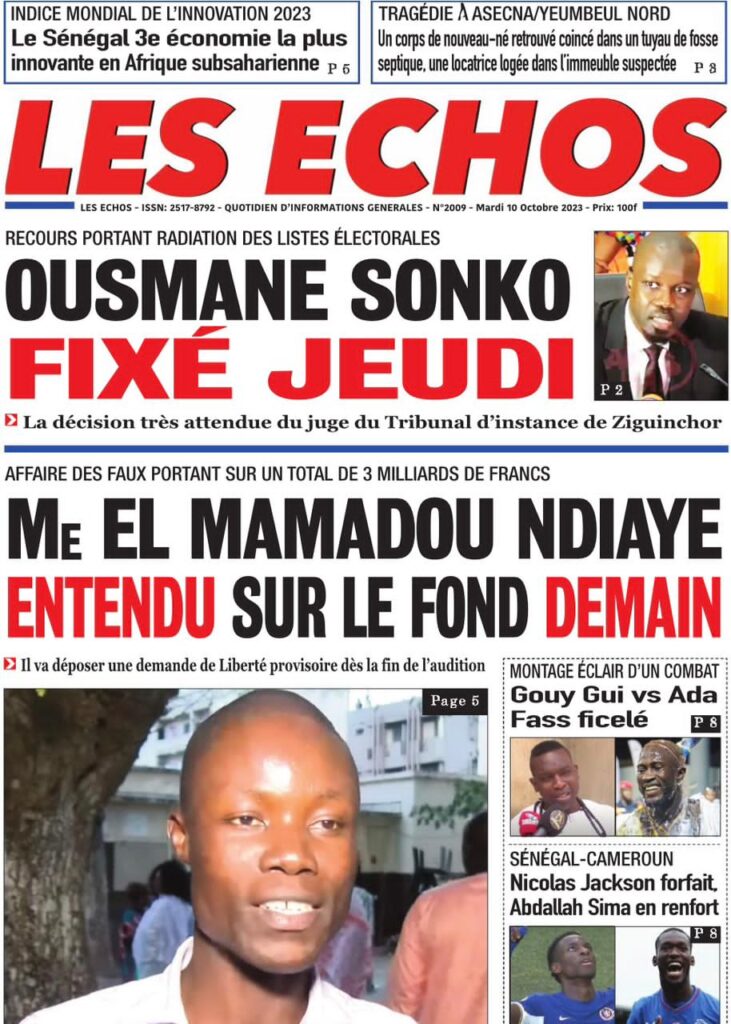 INDICE MONDIAL DE L'INNOVATION 2023
Le Sénégal 3e économie la plus innovante en Afrique subsaharienne P 5

TRAGÉDIE À ASECNA/YEUMBEUL NORD
Un corps de nouveau-né retrouvé coincé dans un tuyau de fosse septique, une locatrice logée dans l'immeuble suspectée P 8

LES ECHOS

LES ECHOS - ISSN: 2517-8792 - QUOTIDIEN D'INFORMATIONS GENERALES - N°2009 - Mardi 10 Octobre 2023 - Prix: 100f

RECOURS PORTANT RADIATION DES LISTES ÉLECTORALES
OUSMANE SONKO FIXÉ JEUDI
P 2
La décision très attendue du juge du Tribunal d'instance de Ziguinchor

AFFAIRE DES FAUX PORTANT SUR UN TOTAL DE 3 MILLIARDS DE FRANCS
ME EL MAMADOU NDIAYE ENTENDU SUR LE FOND DEMAIN
Il va déposer une demande de Liberté provisoire dès la fin de l'audition
Page 5

MONTAGE ÉCLAIR D'UN COMBAT
Gouy Gui vs Ada Fass ficelé P 8

SÉNÉGAL-CAMEROUN
Nicolas Jackson forfait, Abdallah Sima en renfort P 8